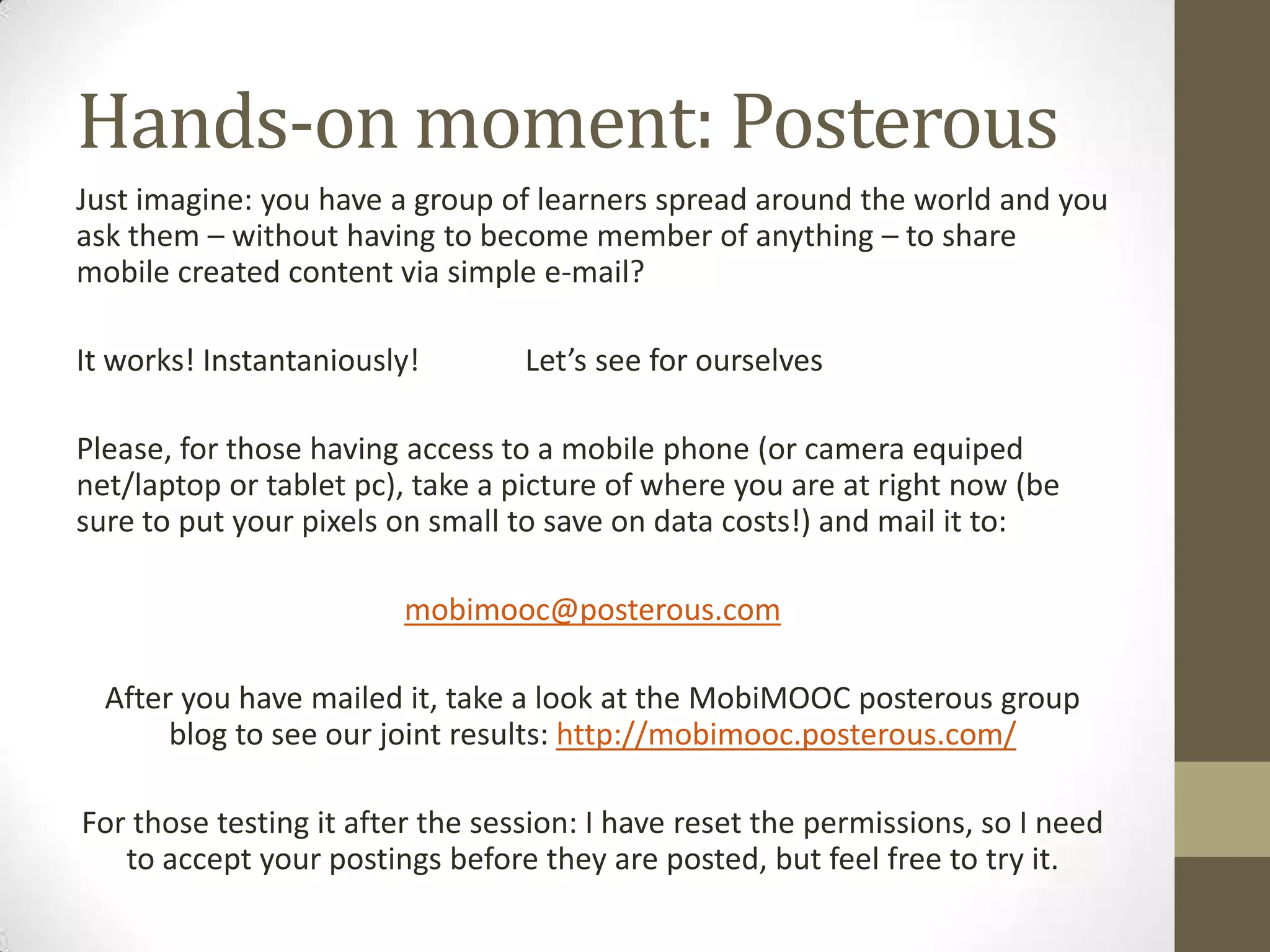 Hands-on moment: Posterous

Just imagine: you have a group of learners spread around the world and you ask them – without having to become member of anything – to share mobile created content via simple e-mail?

It works! Instantaniously! Let's see for ourselves

Please, for those having access to a mobile phone (or camera equiped net/laptop or tablet pc), take a picture of where you are at right now (be sure to put your pixels on small to save on data costs!) and mail it to:

mobimooc@posterous.com

After you have mailed it, take a look at the MobiMOOC posterous group blog to see our joint results: http://mobimooc.posterous.com/

For those testing it after the session: I have reset the permissions, so I need to accept your postings before they are posted, but feel free to try it.